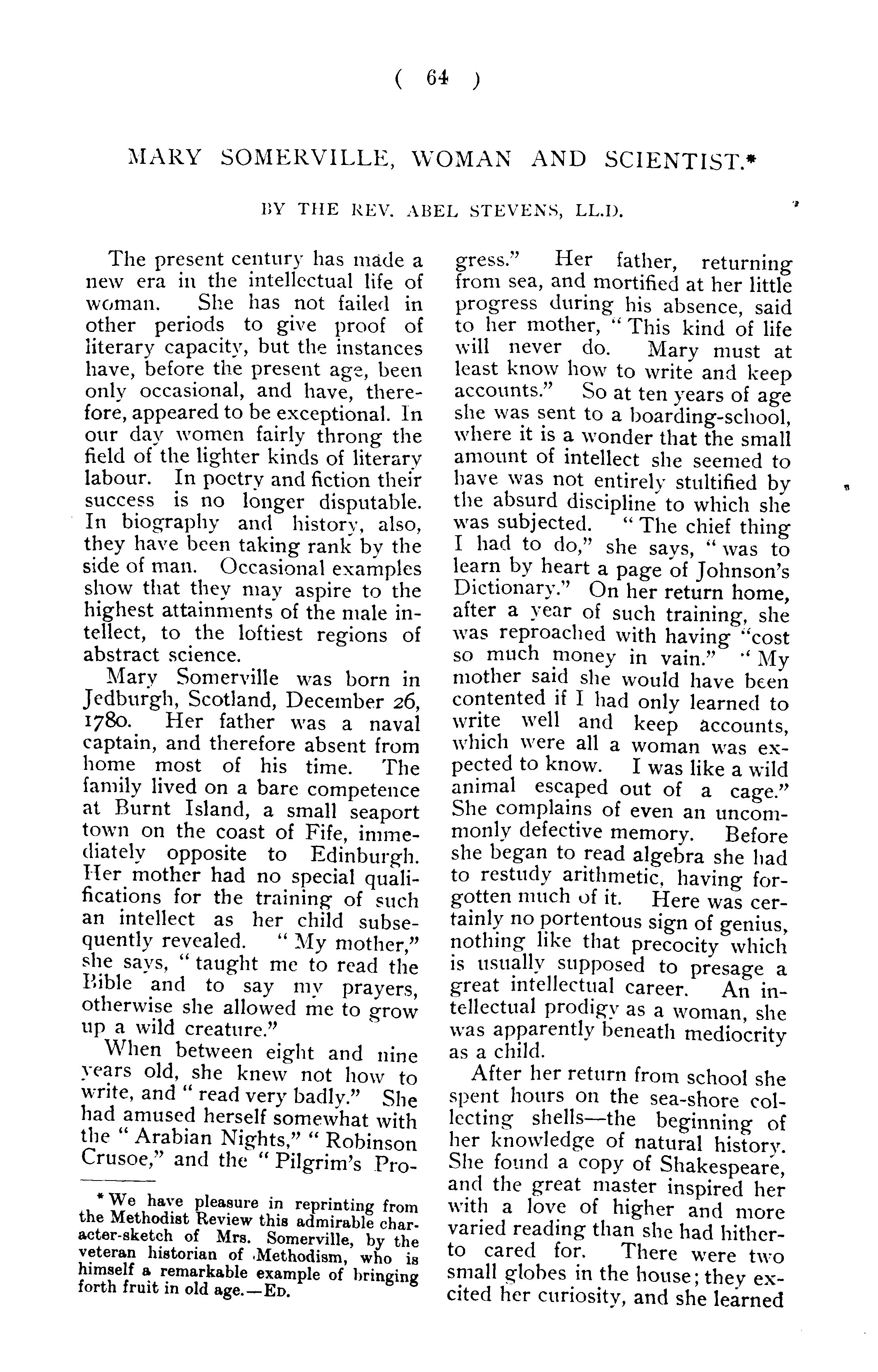 ( 64 )

MARY SOMERVILLE, WOMAN AND SCIENTIST.*

BY THE REV. ABEL STEVENS, LL.D.

The present century has made a new era in the intellectual life of woman. She has not failed in other periods to give proof of literary capacity, but the instances have, before the present age, been only occasional, and have, therefore, appeared to be exceptional. In our day women fairly throng the field of the lighter kinds of literary labour. In poetry and fiction their success is no longer disputable. In biography and history, also, they have been taking rank by the side of man. Occasional examples show that they may aspire to the highest attainments of the male intellect, to the loftiest regions of abstract science.

Mary Somerville was born in Jedburgh, Scotland, December 26, 1780. Her father was a naval captain, and therefore absent from home most of his time. The family lived on a bare competence at Burnt Island, a small seaport town on the coast of Fife, immediately opposite to Edinburgh. Her mother had no special qualifications for the training of such an intellect as her child subsequently revealed. "My mother," she says, "taught me to read the Bible and to say my prayers, otherwise she allowed me to grow up a wild creature."

When between eight and nine years old, she knew not how to write, and "read very badly." She had amused herself somewhat with the "Arabian Nights," "Robinson Crusoe," and the "Pilgrim's Progress." Her father, returning from sea, and mortified at her little progress during his absence, said to her mother, "This kind of life will never do. Mary must at least know how to write and keep accounts." So at ten years of age she was sent to a boarding-school, where it is a wonder that the small amount of intellect she seemed to have was not entirely stultified by the absurd discipline to which she was subjected. "The chief thing I had to do," she says, "was to learn by heart a page of Johnson's Dictionary." On her return home, after a year of such training, she was reproached with having "cost so much money in vain." "My mother said she would have been contented if I had only learned to write well and keep accounts, which were all a woman was expected to know. I was like a wild animal escaped out of a cage." She complains of even an uncommonly defective memory. Before she began to read algebra she had to restudy arithmetic, having forgotten much of it. Here was certainly no portentous sign of genius, nothing like that precocity which is usually supposed to presage a great intellectual career. An intellectual prodigy as a woman, she was apparently beneath mediocrity as a child.

After her return from school she spent hours on the sea-shore collecting shells—the beginning of her knowledge of natural history. She found a copy of Shakespeare, and the great master inspired her with a love of higher and more varied reading than she had hitherto cared for. There were two small globes in the house; they excited her curiosity, and she learned

* We have pleasure in reprinting from the Methodist Review this admirable character-sketch of Mrs. Somerville, by the veteran historian of Methodism, who is himself a remarkable example of bringing forth fruit in old age.—ED.